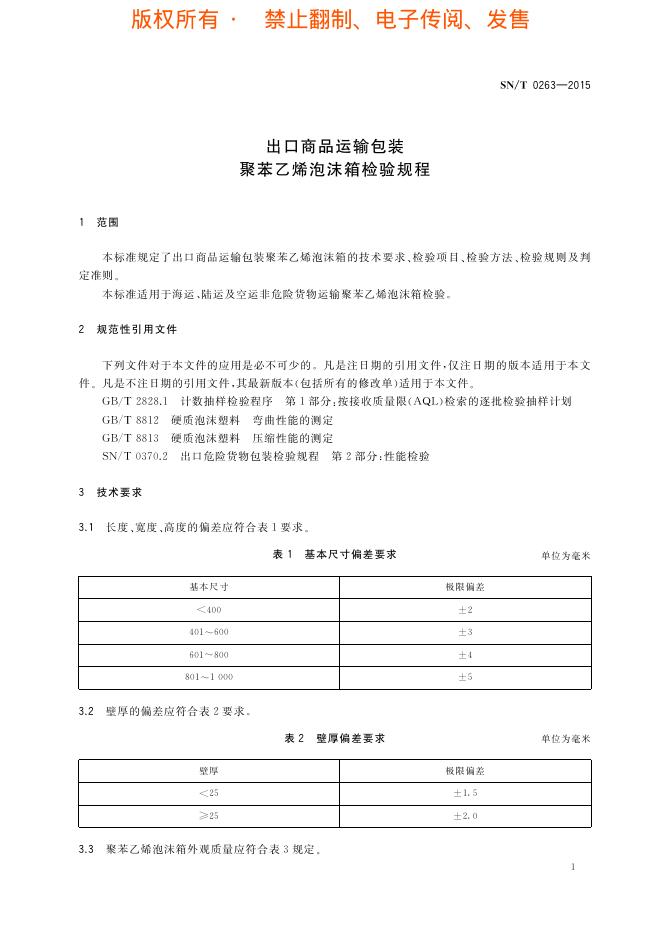 版权所有 · 禁止翻制、电子传阅、发售

SN/T 0263—2015

出口商品运输包装
聚苯乙烯泡沫箱检验规程

1 范围

本标准规定了出口商品运输包装聚苯乙烯泡沫箱的技术要求、检验项目、检验方法、检验规则及判定准则。

本标准适用于海运、陆运及空运非危险货物运输聚苯乙烯泡沫箱检验。

2 规范性引用文件

下列文件对于本文件的应用是必不可少的。凡是注日期的引用文件，仅注日期的版本适用于本文件。凡是不注日期的引用文件，其最新版本(包括所有的修改单)适用于本文件。

GB/T 2828.1 计数抽样检验程序 第1部分：按接收质量限(AQL)检索的逐批检验抽样计划

GB/T 8812 硬质泡沫塑料 弯曲性能的测定

GB/T 8813 硬质泡沫塑料 压缩性能的测定

SN/T 0370.2 出口危险货物包装检验规程 第2部分：性能检验

3 技术要求

3.1 长度、宽度、高度的偏差应符合表1要求。

表1 基本尺寸偏差要求

单位为毫米

| 基本尺寸 | 极限偏差 |
|---|---|
| <400 | ±2 |
| 401～600 | ±3 |
| 601～800 | ±4 |
| 801～1 000 | ±5 |

3.2 壁厚的偏差应符合表2要求。

表2 壁厚偏差要求

单位为毫米

| 壁厚 | 极限偏差 |
|---|---|
| <25 | ±1.5 |
| ≥25 | ±2.0 |

3.3 聚苯乙烯泡沫箱外观质量应符合表3规定。

1